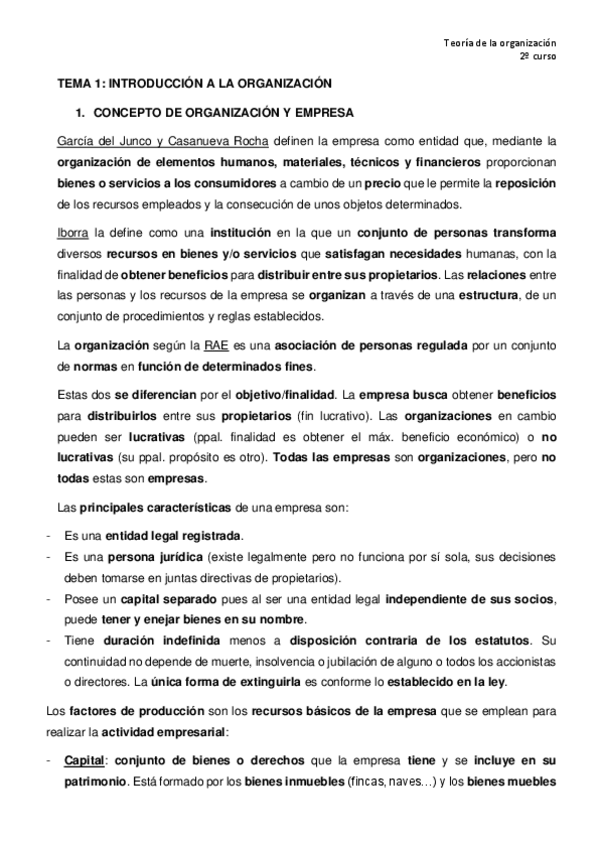 Teoría de la organización
2º curso

TEMA 1: INTRODUCCIÓN A LA ORGANIZACIÓN

1. CONCEPTO DE ORGANIZACIÓN Y EMPRESA

García del Junco y Casanueva Rocha definen la empresa como entidad que, mediante la organización de elementos humanos, materiales, técnicos y financieros proporcionan bienes o servicios a los consumidores a cambio de un precio que le permite la reposición de los recursos empleados y la consecución de unos objetos determinados.

Iborra la define como una institución en la que un conjunto de personas transforma diversos recursos en bienes y/o servicios que satisfagan necesidades humanas, con la finalidad de obtener beneficios para distribuir entre sus propietarios. Las relaciones entre las personas y los recursos de la empresa se organizan a través de una estructura, de un conjunto de procedimientos y reglas establecidos.

La organización según la RAE es una asociación de personas regulada por un conjunto de normas en función de determinados fines.

Estas dos se diferencian por el objetivo/finalidad. La empresa busca obtener beneficios para distribuirlos entre sus propietarios (fin lucrativo). Las organizaciones en cambio pueden ser lucrativas (ppal. finalidad es obtener el máx. beneficio económico) o no lucrativas (su ppal. propósito es otro). Todas las empresas son organizaciones, pero no todas estas son empresas.

Las principales características de una empresa son:

- Es una entidad legal registrada.
- Es una persona jurídica (existe legalmente pero no funciona por sí sola, sus decisiones deben tomarse en juntas directivas de propietarios).
- Posee un capital separado pues al ser una entidad legal independiente de sus socios, puede tener y enejar bienes en su nombre.
- Tiene duración indefinida menos a disposición contraria de los estatutos. Su continuidad no depende de muerte, insolvencia o jubilación de alguno o todos los accionistas o directores. La única forma de extinguirla es conforme lo establecido en la ley.

Los factores de producción son los recursos básicos de la empresa que se emplean para realizar la actividad empresarial:

- Capital: conjunto de bienes o derechos que la empresa tiene y se incluye en su patrimonio. Está formado por los bienes inmuebles (fincas, naves…) y los bienes muebles